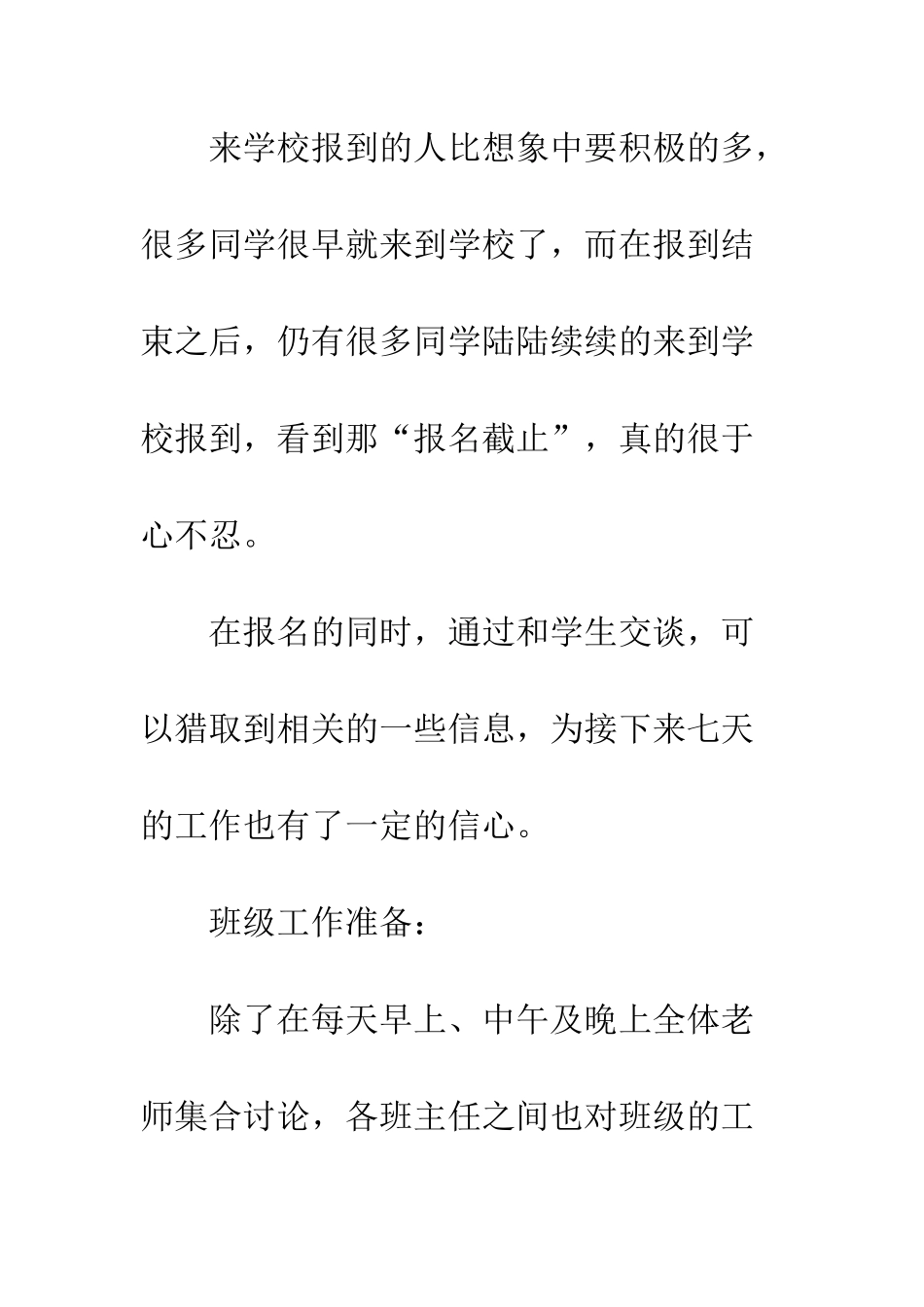 来学校报到的人比想象中要积极的多，很多同学很早就来到学校了，而在报到结束之后，仍有很多同学陆陆续续的来到学校报到，看到那“报名截止”，真的很于心不忍。

在报名的同时，通过和学生交谈，可以猎取到相关的一些信息，为接下来七天的工作也有了一定的信心。

班级工作准备：

除了在每天早上、中午及晚上全体老师集合讨论，各班主任之间也对班级的工